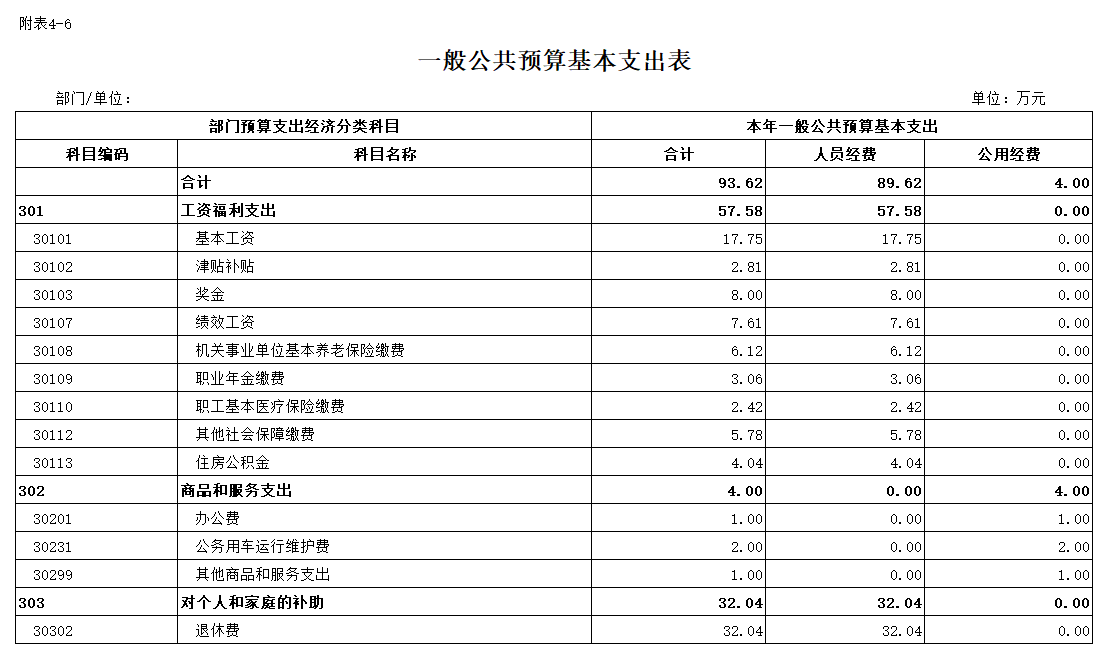 附表4-6

一般公共预算基本支出表

部门/单位：

单位：万元

| 部门预算支出经济分类科目 | | 本年一般公共预算基本支出 | | |
|---|---|---|---|---|
| 科目编码 | 科目名称 | 合计 | 人员经费 | 公用经费 |
| | 合计 | 93.62 | 89.62 | 4.00 |
| 301 | 工资福利支出 | 57.58 | 57.58 | 0.00 |
| 30101 | 基本工资 | 17.75 | 17.75 | 0.00 |
| 30102 | 津贴补贴 | 2.81 | 2.81 | 0.00 |
| 30103 | 奖金 | 8.00 | 8.00 | 0.00 |
| 30107 | 绩效工资 | 7.61 | 7.61 | 0.00 |
| 30108 | 机关事业单位基本养老保险缴费 | 6.12 | 6.12 | 0.00 |
| 30109 | 职业年金缴费 | 3.06 | 3.06 | 0.00 |
| 30110 | 职工基本医疗保险缴费 | 2.42 | 2.42 | 0.00 |
| 30112 | 其他社会保障缴费 | 5.78 | 5.78 | 0.00 |
| 30113 | 住房公积金 | 4.04 | 4.04 | 0.00 |
| 302 | 商品和服务支出 | 4.00 | 0.00 | 4.00 |
| 30201 | 办公费 | 1.00 | 0.00 | 1.00 |
| 30231 | 公务用车运行维护费 | 2.00 | 0.00 | 2.00 |
| 30299 | 其他商品和服务支出 | 1.00 | 0.00 | 1.00 |
| 303 | 对个人和家庭的补助 | 32.04 | 32.04 | 0.00 |
| 30302 | 退休费 | 32.04 | 32.04 | 0.00 |